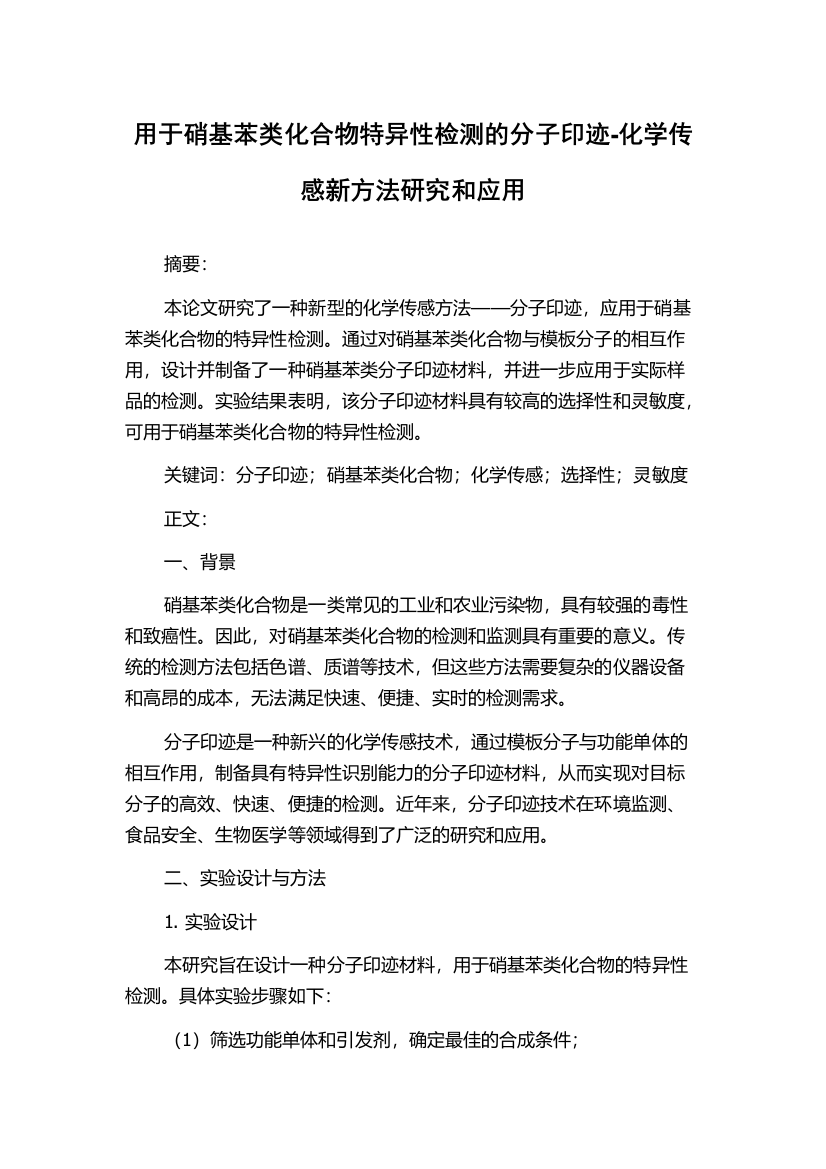 用于硝基苯类化合物特异性检测的分子印迹-化学传感新方法研究和应用

摘要：

本论文研究了一种新型的化学传感方法——分子印迹，应用于硝基苯类化合物的特异性检测。通过对硝基苯类化合物与模板分子的相互作用，设计并制备了一种硝基苯类分子印迹材料，并进一步应用于实际样品的检测。实验结果表明，该分子印迹材料具有较高的选择性和灵敏度，可用于硝基苯类化合物的特异性检测。

关键词：分子印迹；硝基苯类化合物；化学传感；选择性；灵敏度

正文：

一、背景

硝基苯类化合物是一类常见的工业和农业污染物，具有较强的毒性和致癌性。因此，对硝基苯类化合物的检测和监测具有重要的意义。传统的检测方法包括色谱、质谱等技术，但这些方法需要复杂的仪器设备和高昂的成本，无法满足快速、便捷、实时的检测需求。

分子印迹是一种新兴的化学传感技术，通过模板分子与功能单体的相互作用，制备具有特异性识别能力的分子印迹材料，从而实现对目标分子的高效、快速、便捷的检测。近年来，分子印迹技术在环境监测、食品安全、生物医学等领域得到了广泛的研究和应用。

二、实验设计与方法

1. 实验设计

本研究旨在设计一种分子印迹材料，用于硝基苯类化合物的特异性检测。具体实验步骤如下：

（1）筛选功能单体和引发剂，确定最佳的合成条件；